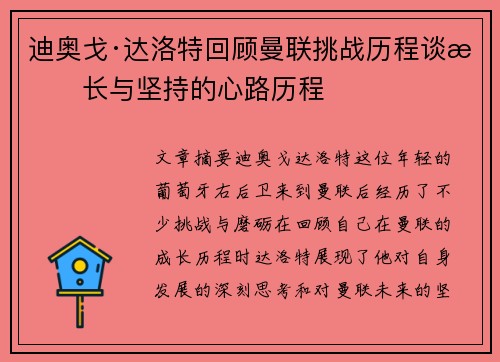 迪奥戈·达洛特回顾曼联挑战历程谈æ
长与坚持的心路历程

文章摘要迪奥戈达洛特这位年轻的葡萄牙右后卫来到曼联后经历了不少挑战与磨砺在回顾自己在曼联的成长历程时达洛特展现了他对自身发展的深刻思考和对曼联未来的坚